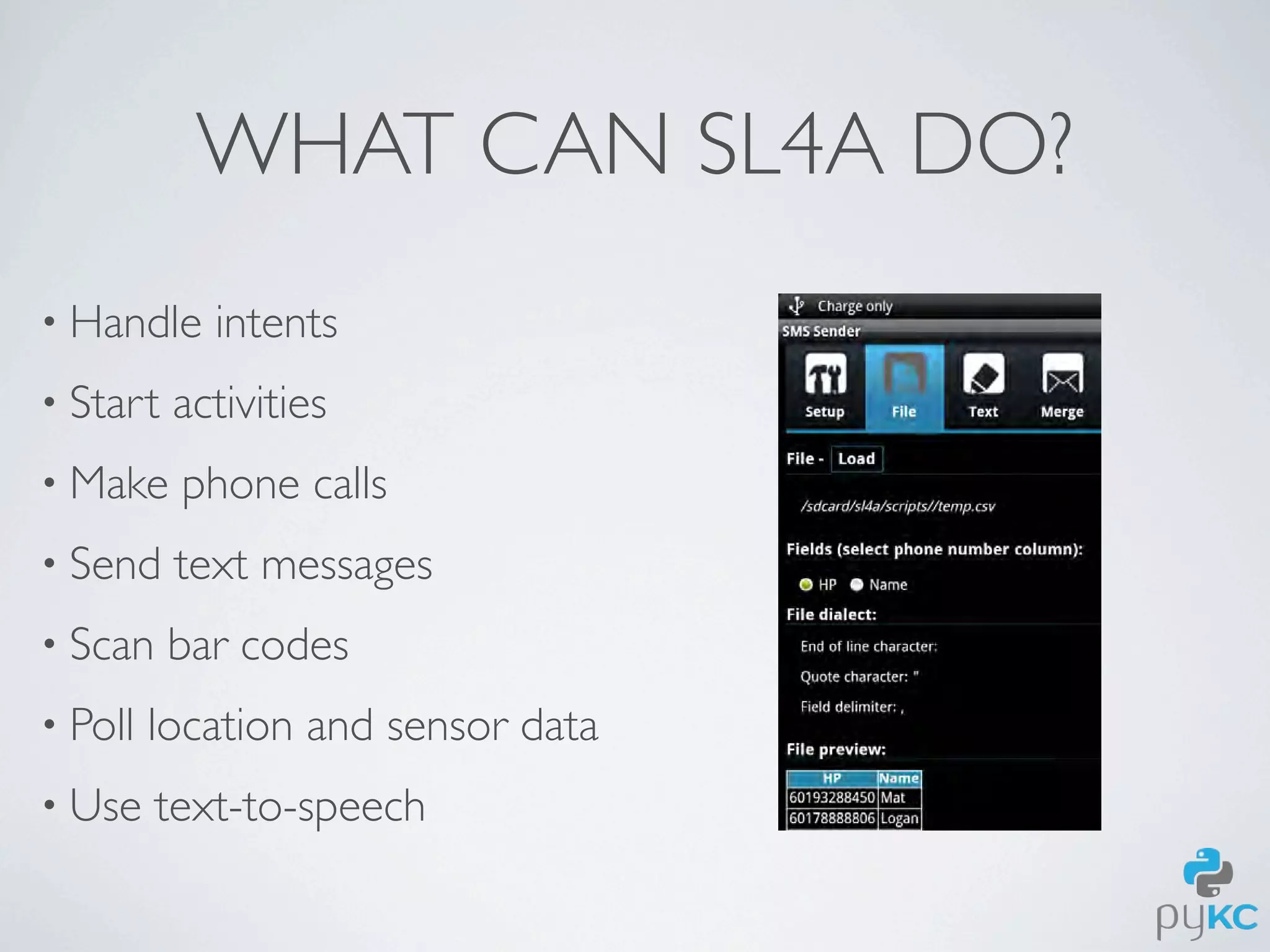 WHAT CAN SL4A DO?

• Handle intents
• Start activities
• Make phone calls
• Send text messages
• Scan bar codes
• Poll location and sensor data
• Use text-to-speech

Charge only
SMS Sender
Setup File Text Merge
File - Load
/sdcard/sl4a/scripts//temp.csv
Fields (select phone number column):
HP Name
File dialect:
End of line character:
Quote character: "
Field delimiter: ,
File preview:

| HP | Name |
|---|---|
| 60193288450 | Mat |
| 60178888806 | Logan |

pyKC